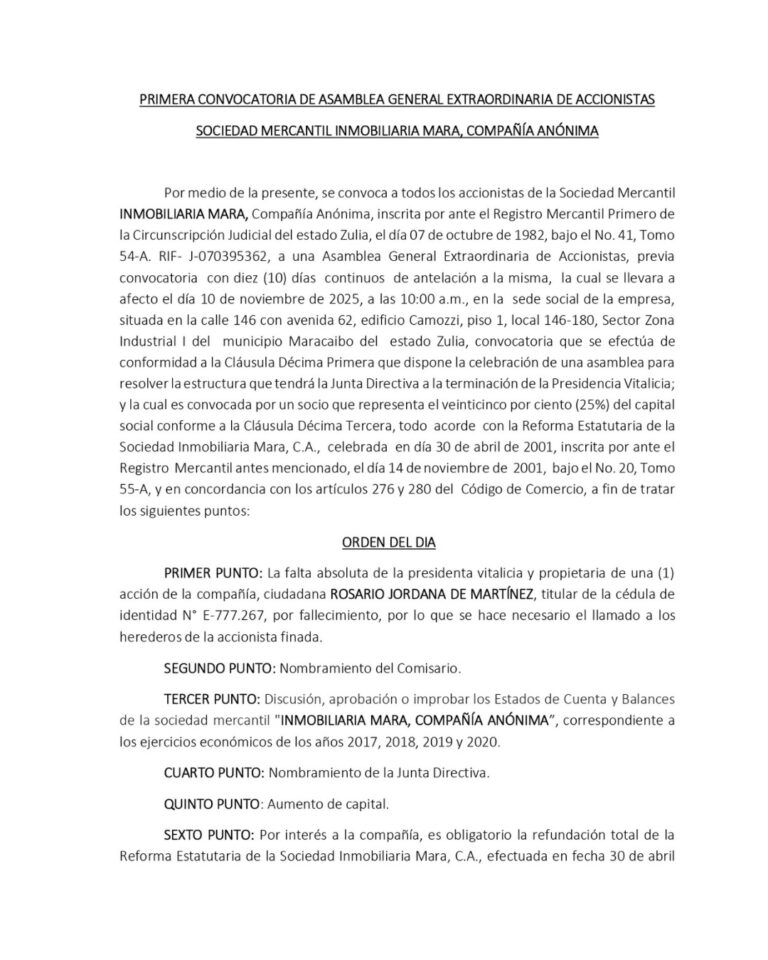 PRIMERA CONVOCATORIA DE ASAMBLEA GENERAL EXTRAORDINARIA DE ACCIONISTAS

SOCIEDAD MERCANTIL INMOBILIARIA MARA, COMPAÑÍA ANÓNIMA

Por medio de la presente, se convoca a todos los accionistas de la Sociedad Mercantil INMOBILIARIA MARA, Compañía Anónima, inscrita por ante el Registro Mercantil Primero de la Circunscripción Judicial del estado Zulia, el día 07 de octubre de 1982, bajo el No. 41, Tomo 54-A. RIF- J-070395362, a una Asamblea General Extraordinaria de Accionistas, previa convocatoria con diez (10) días continuos de antelación a la misma, la cual se llevara a afecto el día 10 de noviembre de 2025, a las 10:00 a.m., en la sede social de la empresa, situada en la calle 146 con avenida 62, edificio Camozzi, piso 1, local 146-180, Sector Zona Industrial I del municipio Maracaibo del estado Zulia, convocatoria que se efectúa de conformidad a la Cláusula Décima Primera que dispone la celebración de una asamblea para resolver la estructura que tendrá la Junta Directiva a la terminación de la Presidencia Vitalicia; y la cual es convocada por un socio que representa el veinticinco por ciento (25%) del capital social conforme a la Cláusula Décima Tercera, todo acorde con la Reforma Estatutaria de la Sociedad Inmobiliaria Mara, C.A., celebrada en día 30 de abril de 2001, inscrita por ante el Registro Mercantil antes mencionado, el día 14 de noviembre de 2001, bajo el No. 20, Tomo 55-A, y en concordancia con los artículos 276 y 280 del Código de Comercio, a fin de tratar los siguientes puntos:

ORDEN DEL DIA

PRIMER PUNTO: La falta absoluta de la presidenta vitalicia y propietaria de una (1) acción de la compañía, ciudadana ROSARIO JORDANA DE MARTÍNEZ, titular de la cédula de identidad N° E-777.267, por fallecimiento, por lo que se hace necesario el llamado a los herederos de la accionista finada.

SEGUNDO PUNTO: Nombramiento del Comisario.

TERCER PUNTO: Discusión, aprobación o improbar los Estados de Cuenta y Balances de la sociedad mercantil "INMOBILIARIA MARA, COMPAÑÍA ANÓNIMA", correspondiente a los ejercicios económicos de los años 2017, 2018, 2019 y 2020.

CUARTO PUNTO: Nombramiento de la Junta Directiva.

QUINTO PUNTO: Aumento de capital.

SEXTO PUNTO: Por interés a la compañía, es obligatorio la refundación total de la Reforma Estatutaria de la Sociedad Inmobiliaria Mara, C.A., efectuada en fecha 30 de abril